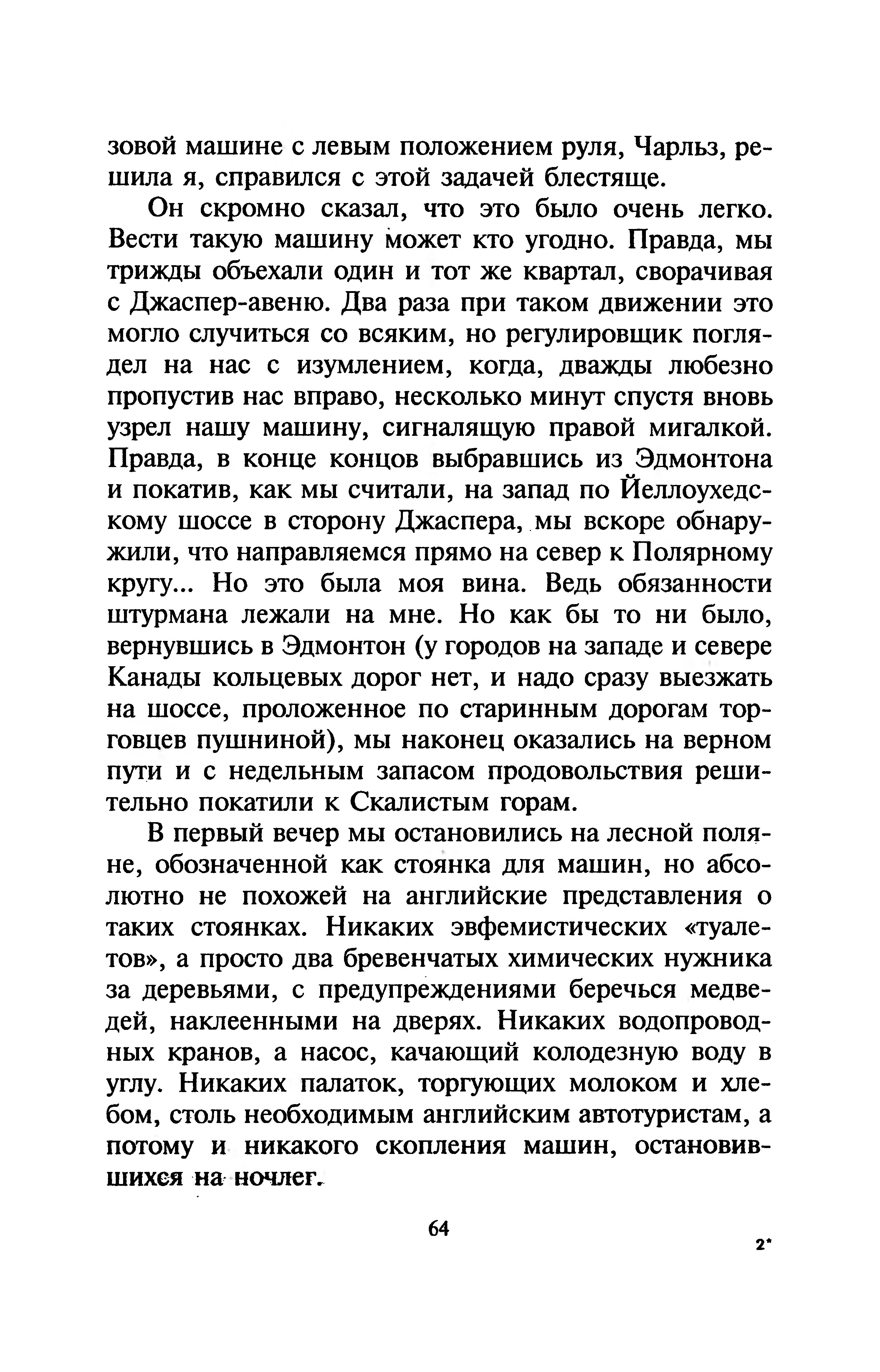 зовой машине с левым положением руля, Чарльз, решила я, справился с этой задачей блестяще.

Он скромно сказал, что это было очень легко. Вести такую машину может кто угодно. Правда, мы трижды объехали один и тот же квартал, сворачивая с Джаспер-авеню. Два раза при таком движении это могло случиться со всяким, но регулировщик поглядел на нас с изумлением, когда, дважды любезно пропустив нас вправо, несколько минут спустя вновь узрел нашу машину, сигналящую правой мигалкой. Правда, в конце концов выбравшись из Эдмонтона и покатив, как мы считали, на запад по Йеллоухедскому шоссе в сторону Джаспера, мы вскоре обнаружили, что направляемся прямо на север к Полярному кругу... Но это была моя вина. Ведь обязанности штурмана лежали на мне. Но как бы то ни было, вернувшись в Эдмонтон (у городов на западе и севере Канады кольцевых дорог нет, и надо сразу выезжать на шоссе, проложенное по старинным дорогам торговцев пушниной), мы наконец оказались на верном пути и с недельным запасом продовольствия решительно покатили к Скалистым горам.

В первый вечер мы остановились на лесной поляне, обозначенной как стоянка для машин, но абсолютно не похожей на английские представления о таких стоянках. Никаких эвфемистических «туалетов», а просто два бревенчатых химических нужника за деревьями, с предупреждениями беречься медведей, наклеенными на дверях. Никаких водопроводных кранов, а насос, качающий колодезную воду в углу. Никаких палаток, торгующих молоком и хлебом, столь необходимым английским автотуристам, а потому и никакого скопления машин, остановившихся на ночлег.

64

2*